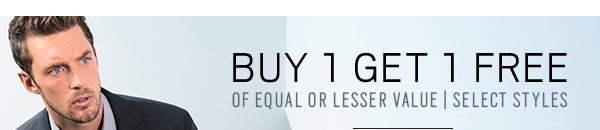 BUY 1 GET 1 FREE
OF EQUAL OR LESSER VALUE | SELECT STYLES